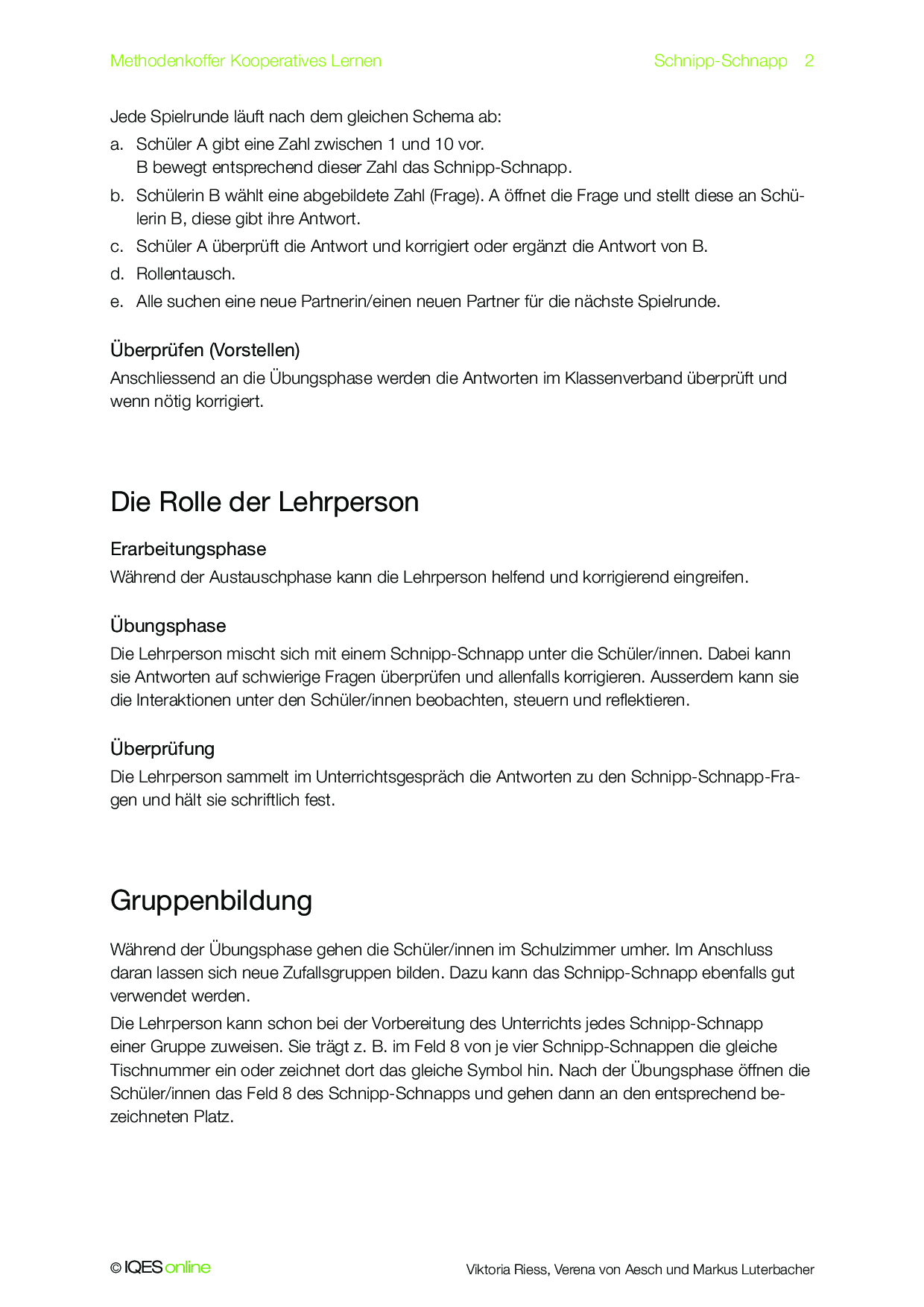 Methodenkoffer Kooperatives Lernen

Schnipp-Schnapp 2

Jede Spielrunde läuft nach dem gleichen Schema ab:

a. Schüler A gibt eine Zahl zwischen 1 und 10 vor. B bewegt entsprechend dieser Zahl das Schnipp-Schnapp.

b. Schülerin B wählt eine abgebildete Zahl (Frage). A öffnet die Frage und stellt diese an Schülerin B, diese gibt ihre Antwort.

c. Schüler A überprüft die Antwort und korrigiert oder ergänzt die Antwort von B.

d. Rollentausch.

e. Alle suchen eine neue Partnerin/einen neuen Partner für die nächste Spielrunde.

Überprüfen (Vorstellen)

Anschliessend an die Übungsphase werden die Antworten im Klassenverband überprüft und wenn nötig korrigiert.

Die Rolle der Lehrperson

Erarbeitungsphase

Während der Austauschphase kann die Lehrperson helfend und korrigierend eingreifen.

Übungsphase

Die Lehrperson mischt sich mit einem Schnipp-Schnapp unter die Schüler/innen. Dabei kann sie Antworten auf schwierige Fragen überprüfen und allenfalls korrigieren. Ausserdem kann sie die Interaktionen unter den Schüler/innen beobachten, steuern und reflektieren.

Überprüfung

Die Lehrperson sammelt im Unterrichtsgespräch die Antworten zu den Schnipp-Schnapp-Fragen und hält sie schriftlich fest.

Gruppenbildung

Während der Übungsphase gehen die Schüler/innen im Schulzimmer umher. Im Anschluss daran lassen sich neue Zufallsgruppen bilden. Dazu kann das Schnipp-Schnapp ebenfalls gut verwendet werden.

Die Lehrperson kann schon bei der Vorbereitung des Unterrichts jedes Schnipp-Schnapp einer Gruppe zuweisen. Sie trägt z. B. im Feld 8 von je vier Schnipp-Schnappen die gleiche Tischnummer ein oder zeichnet dort das gleiche Symbol hin. Nach der Übungsphase öffnen die Schüler/innen das Feld 8 des Schnipp-Schnapps und gehen dann an den entsprechend bezeichneten Platz.

© IQES online

Viktoria Riess, Verena von Aesch und Markus Luterbacher